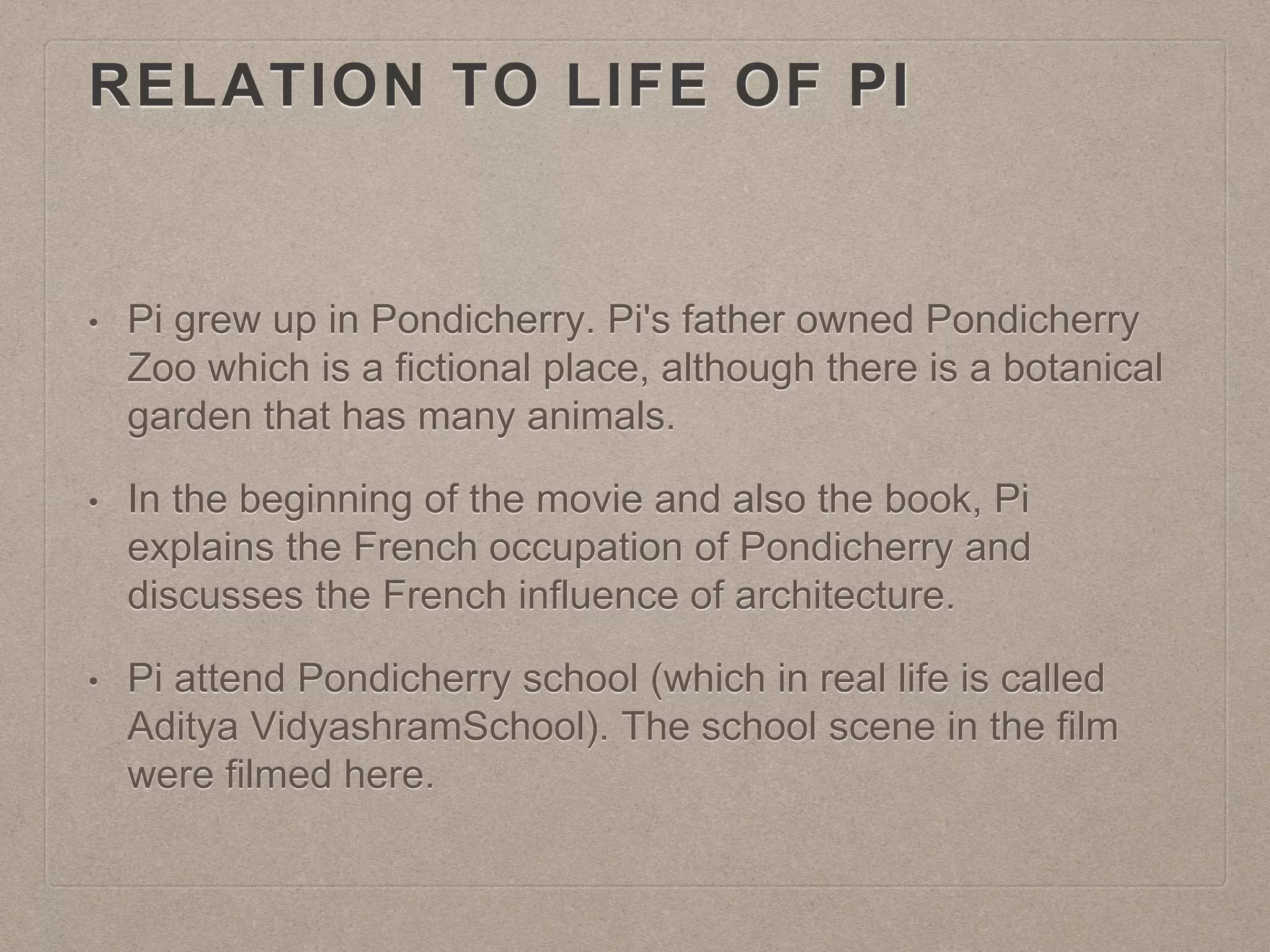 RELATION TO LIFE OF PI

• Pi grew up in Pondicherry. Pi's father owned Pondicherry Zoo which is a fictional place, although there is a botanical garden that has many animals.

• In the beginning of the movie and also the book, Pi explains the French occupation of Pondicherry and discusses the French influence of architecture.

• Pi attend Pondicherry school (which in real life is called Aditya VidyashramSchool). The school scene in the film were filmed here.